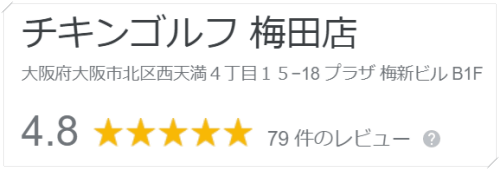 チキンゴルフ 梅田店

大阪府大阪市北区西天満４丁目１５−18 プラザ 梅新ビル B1F

4.8 ★★★★★ 79 件のレビュー ?